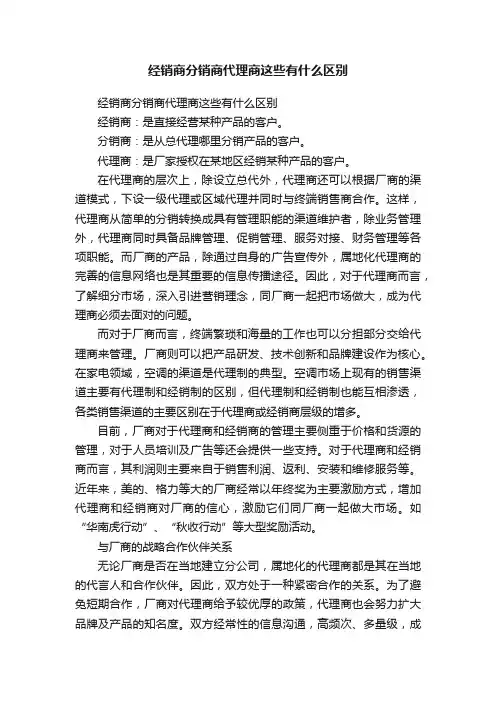 经销商分销商代理商这些有什么区别

经销商分销商代理商这些有什么区别

经销商：是直接经营某种产品的客户。

分销商：是从总代理哪里分销产品的客户。

代理商：是厂家授权在某地区经销某种产品的客户。

在代理商的层次上，除设立总代外，代理商还可以根据厂商的渠道模式，下设一级代理或区域代理并同时与终端销售商合作。这样，代理商从简单的分销转换成具有管理职能的渠道维护者，除业务管理外，代理商同时具备品牌管理、促销管理、服务对接、财务管理等各项职能。而厂商的产品，除通过自身的广告宣传外，属地化代理商的完善的信息网络也是其重要的信息传播途径。因此，对于代理商而言，了解细分市场，深入引进营销理念，同厂商一起把市场做大，成为代理商必须去面对的问题。

而对于厂商而言，终端繁琐和海量的工作也可以分担部分交给代理商来管理。厂商则可以把产品研发、技术创新和品牌建设作为核心。在家电领域，空调的渠道是代理制的典型。空调市场上现有的销售渠道主要有代理制和经销制的区别，但代理制和经销制也能互相渗透，各类销售渠道的主要区别在于代理商或经销商层级的增多。

目前，厂商对于代理商和经销商的管理主要侧重于价格和货源的管理，对于人员培训及广告等还会提供一些支持。对于代理商和经销商而言，其利润则主要来自于销售利润、返利、安装和维修服务等。近年来，美的、格力等大的厂商经常以年终奖为主要激励方式，增加代理商和经销商对厂商的信心，激励它们同厂商一起做大市场。如“华南虎行动”、“秋收行动”等大型奖励活动。

与厂商的战略合作伙伴关系

无论厂商是否在当地建立分公司，属地化的代理商都是其在当地的代言人和合作伙伴。因此，双方处于一种紧密合作的关系。为了避免短期合作，厂商对代理商给予较优厚的政策，代理商也会努力扩大品牌及产品的知名度。双方经常性的信息沟通，高频次、多量级，成